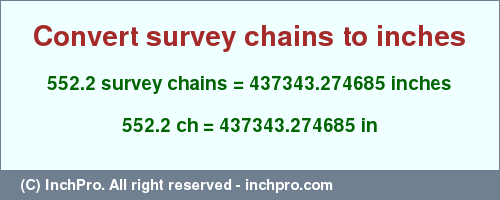 Convert survey chains to inches

552.2 survey chains = 437343.274685 inches

552.2 ch = 437343.274685 in

(C) InchPro. All right reserved - inchpro.com